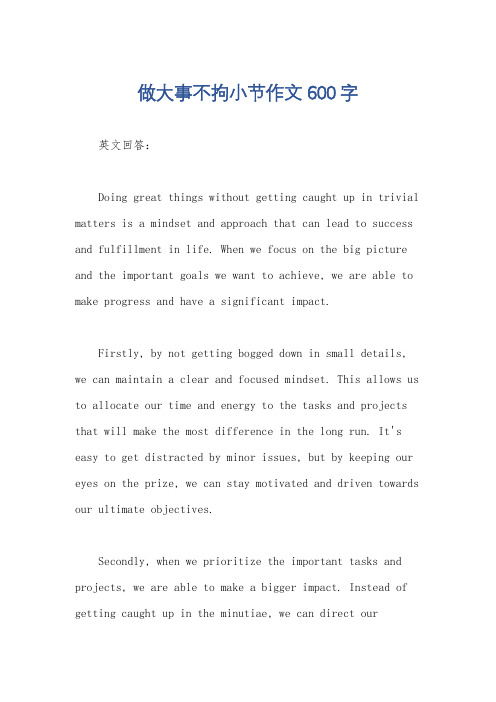 做大事不拘小节作文600字

英文回答：

Doing great things without getting caught up in trivial matters is a mindset and approach that can lead to success and fulfillment in life. When we focus on the big picture and the important goals we want to achieve, we are able to make progress and have a significant impact.

Firstly, by not getting bogged down in small details, we can maintain a clear and focused mindset. This allows us to allocate our time and energy to the tasks and projects that will make the most difference in the long run. It's easy to get distracted by minor issues, but by keeping our eyes on the prize, we can stay motivated and driven towards our ultimate objectives.

Secondly, when we prioritize the important tasks and projects, we are able to make a bigger impact. Instead of getting caught up in the minutiae, we can direct our